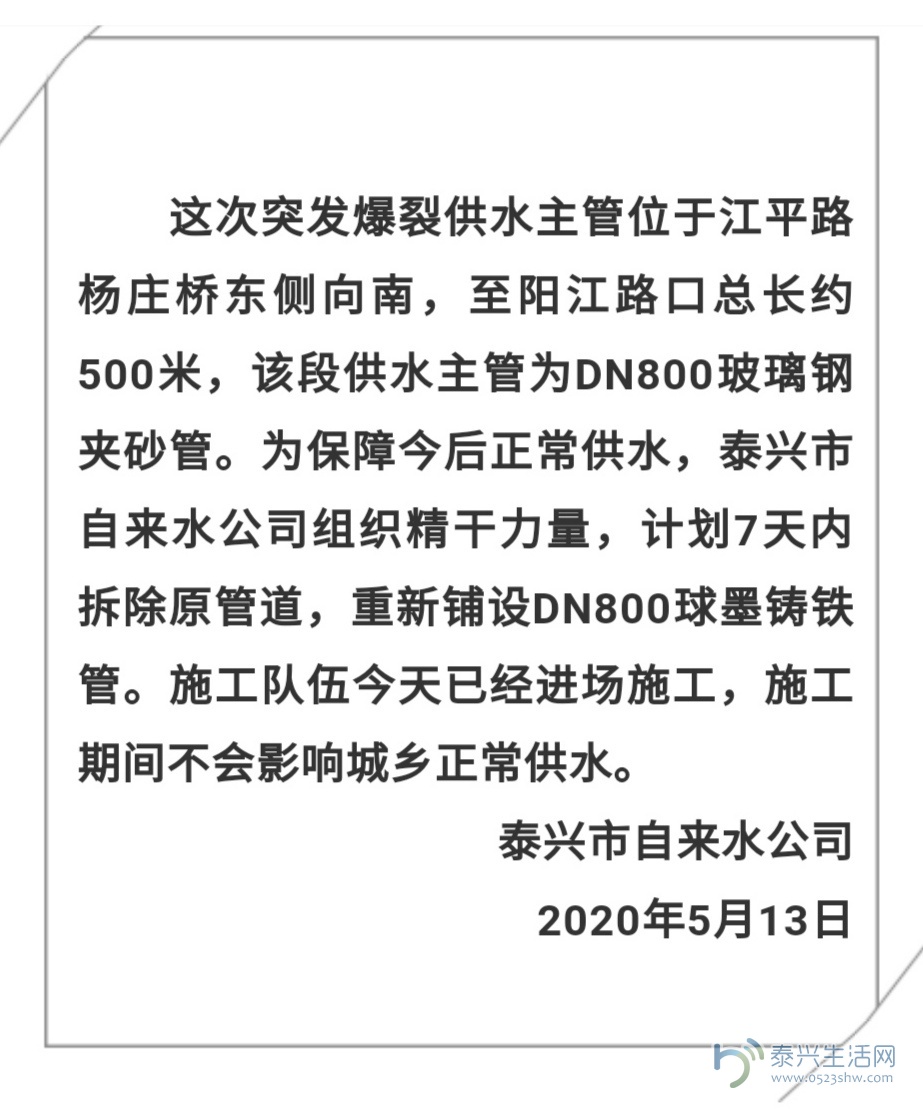 这次突发爆裂供水主管位于江平路杨庄桥东侧向南，至阳江路口总长约500米，该段供水主管为DN800玻璃钢夹砂管。为保障今后正常供水，泰兴市自来水公司组织精干力量，计划7天内拆除原管道，重新铺设DN800球墨铸铁管。施工队伍今天已经进场施工，施工期间不会影响城乡正常供水。

泰兴市自来水公司

2020年5月13日

泰兴生活网
www.0523shw.com